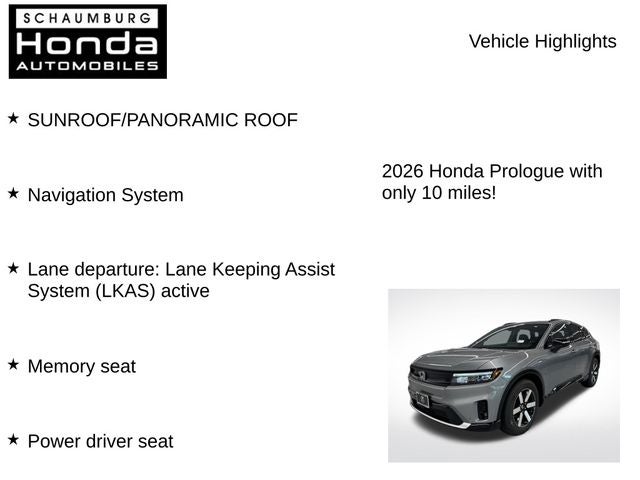 SCHAUMBURG
Honda
AUTOMOBILES

Vehicle Highlights

★ SUNROOF/PANORAMIC ROOF

★ Navigation System

★ Lane departure: Lane Keeping Assist System (LKAS) active

★ Memory seat

★ Power driver seat

2026 Honda Prologue with only 10 miles!